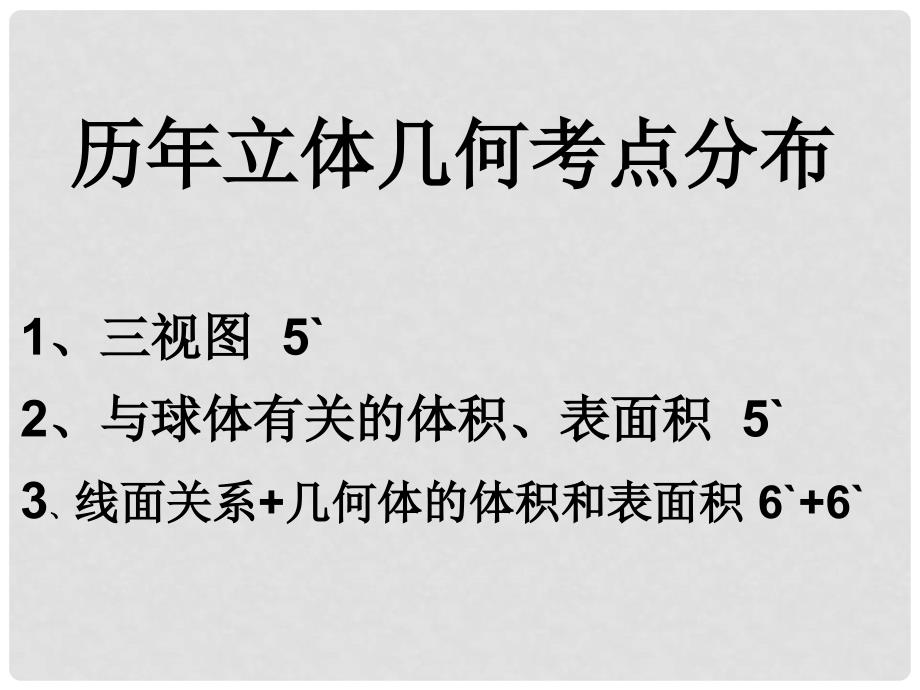 历年立体几何考点分布

1、三视图 5`

2、与球体有关的体积、表面积 5`

3、线面关系+几何体的体积和表面积 6`+6`